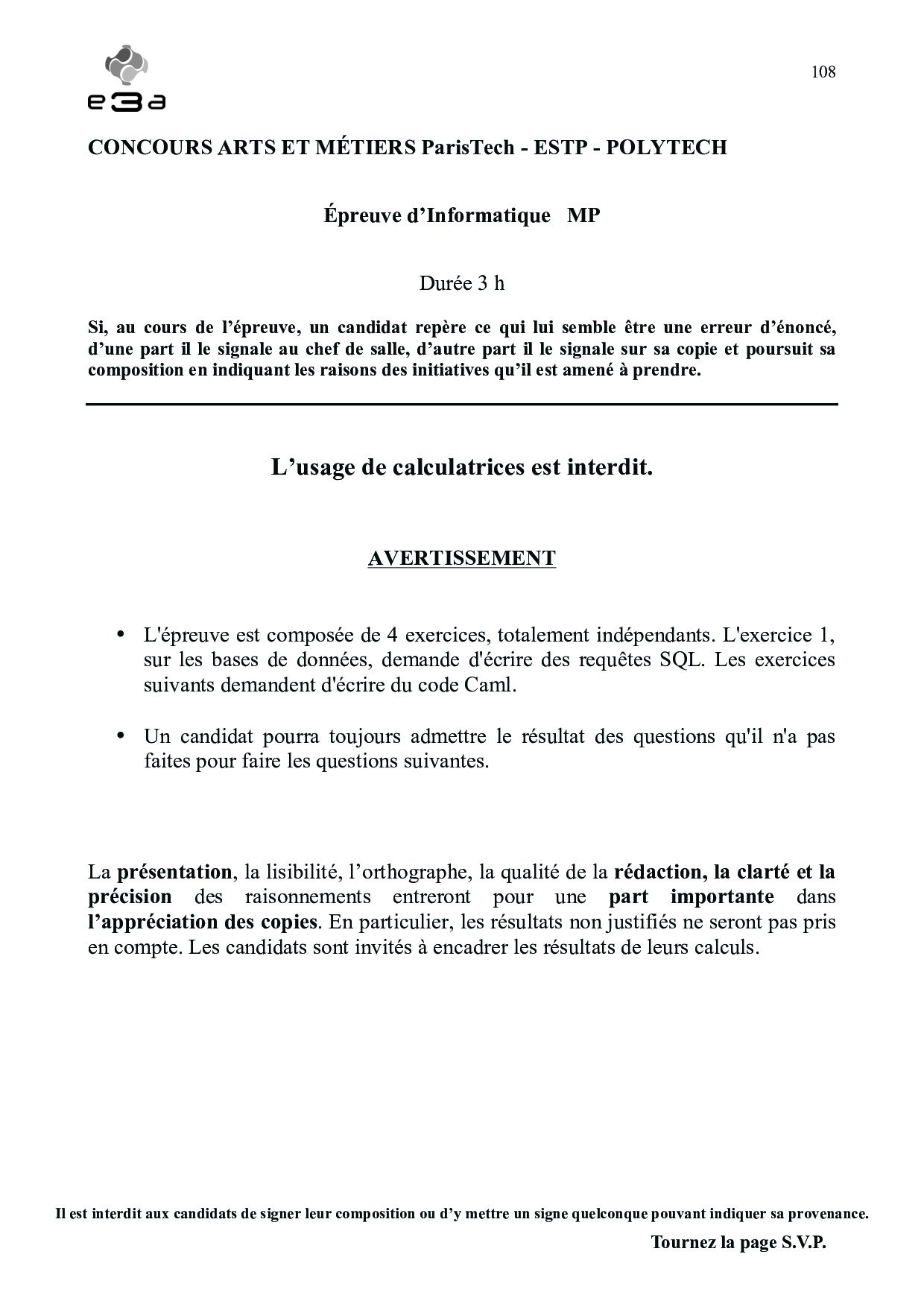 e3a

108

CONCOURS ARTS ET MÉTIERS ParisTech - ESTP - POLYTECH

Épreuve d'Informatique MP

Durée 3 h

Si, au cours de l'épreuve, un candidat repère ce qui lui semble être une erreur d'énoncé, d'une part il le signale au chef de salle, d'autre part il le signale sur sa copie et poursuit sa composition en indiquant les raisons des initiatives qu'il est amené à prendre.

L'usage de calculatrices est interdit.

AVERTISSEMENT

• L'épreuve est composée de 4 exercices, totalement indépendants. L'exercice 1, sur les bases de données, demande d'écrire des requêtes SQL. Les exercices suivants demandent d'écrire du code Caml.

• Un candidat pourra toujours admettre le résultat des questions qu'il n'a pas faites pour faire les questions suivantes.

La présentation, la lisibilité, l'orthographe, la qualité de la rédaction, la clarté et la précision des raisonnements entreront pour une part importante dans l'appréciation des copies. En particulier, les résultats non justifiés ne seront pas pris en compte. Les candidats sont invités à encadrer les résultats de leurs calculs.

Il est interdit aux candidats de signer leur composition ou d'y mettre un signe quelconque pouvant indiquer sa provenance.

Tournez la page S.V.P.